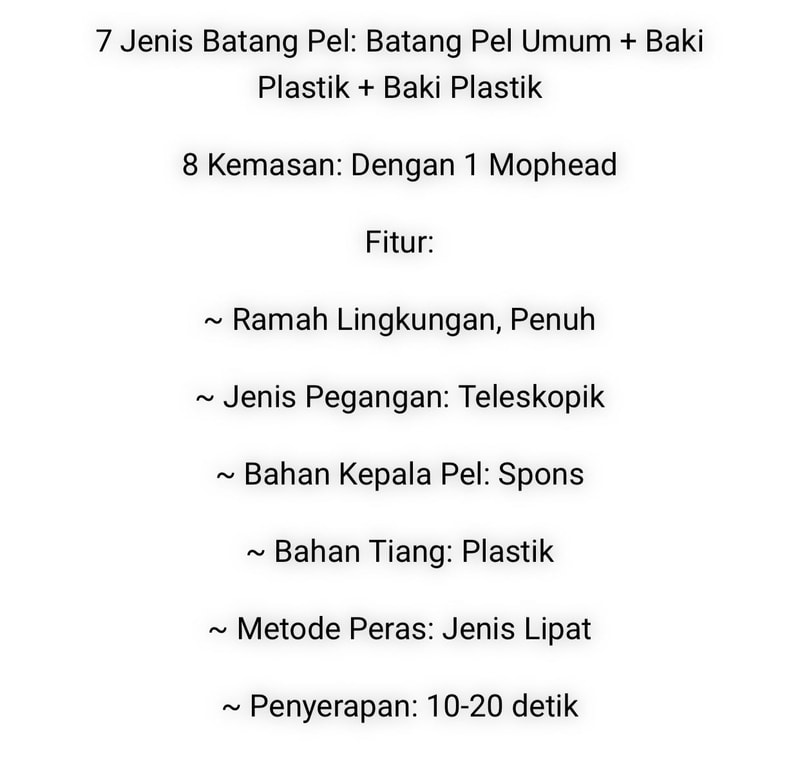 7 Jenis Batang Pel: Batang Pel Umum + Baki Plastik + Baki Plastik

8 Kemasan: Dengan 1 Mophead

Fitur:

~ Ramah Lingkungan, Penuh

~ Jenis Pegangan: Teleskopik

~ Bahan Kepala Pel: Spons

~ Bahan Tiang: Plastik

~ Metode Peras: Jenis Lipat

~ Penyerapan: 10-20 detik